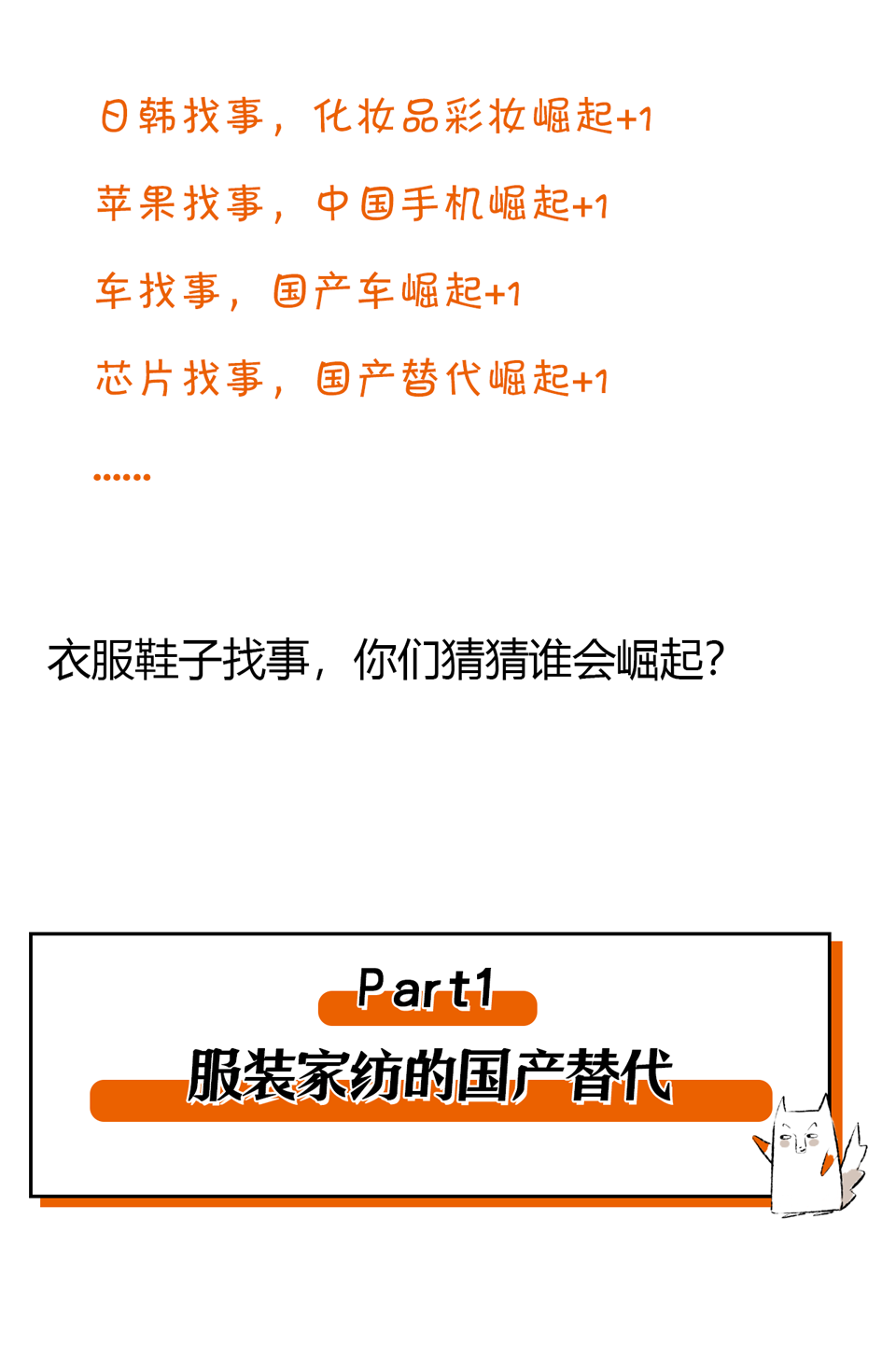 日韩找事，化妆品彩妆崛起+1

苹果找事，中国手机崛起+1

车找事，国产车崛起+1

芯片找事，国产替代崛起+1

......

衣服鞋子找事，你们猜猜谁会崛起？

Part1

服装家纺的国产替代